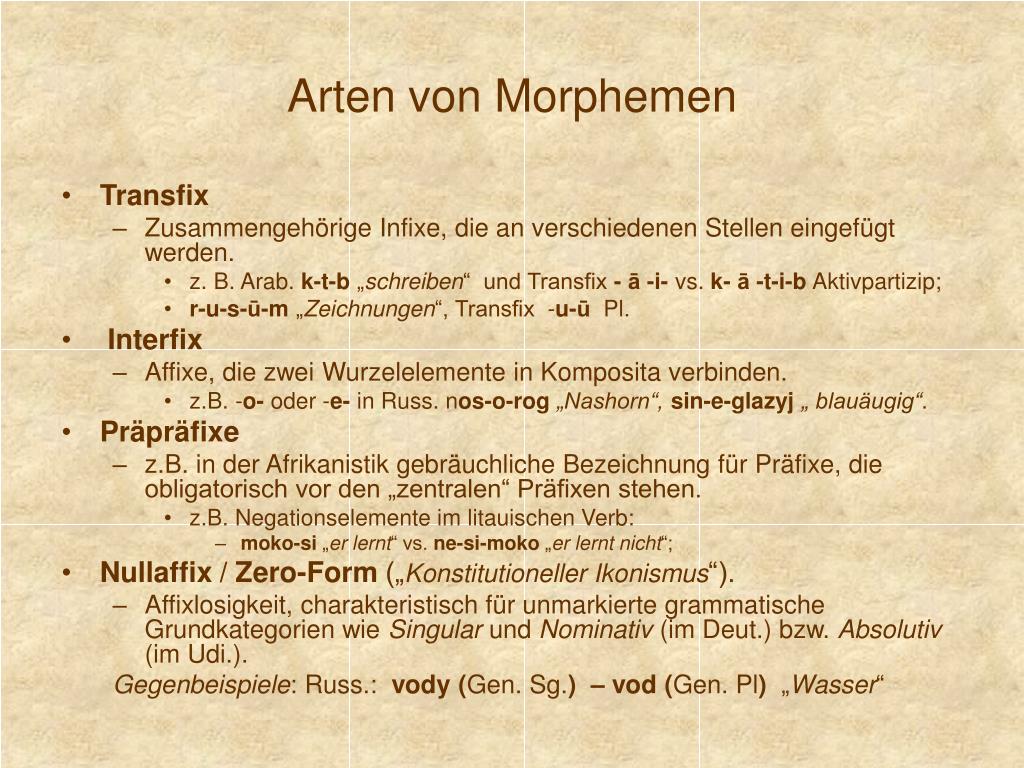 Arten von Morphemen

• Transfix
– Zusammengehörige Infixe, die an verschiedenen Stellen eingefügt werden.
• z. B. Arab. k-t-b „schreiben“ und Transfix - ā -i- vs. k- ā -t-i-b Aktivpartizip;
• r-u-s-ū-m „Zeichnungen“, Transfix -u-ū Pl.
• Interfix
– Affixe, die zwei Wurzelelemente in Komposita verbinden.
• z.B. -o- oder -e- in Russ. nos-o-rog „Nashorn“, sin-e-glazyj „ blauäugig“.
• Präpräfixe
– z.B. in der Afrikanistik gebräuchliche Bezeichnung für Präfixe, die obligatorisch vor den „zentralen“ Präfixen stehen.
• z.B. Negationselemente im litauischen Verb:
– moko-si „er lernt“ vs. ne-si-moko „er lernt nicht“;
• Nullaffix / Zero-Form („Konstitutioneller Ikonismus“).
– Affixlosigkeit, charakteristisch für unmarkierte grammatische Grundkategorien wie Singular und Nominativ (im Deut.) bzw. Absolutiv (im Udi.).
Gegenbeispiele: Russ.: vody (Gen. Sg.) – vod (Gen. Pl) „Wasser“